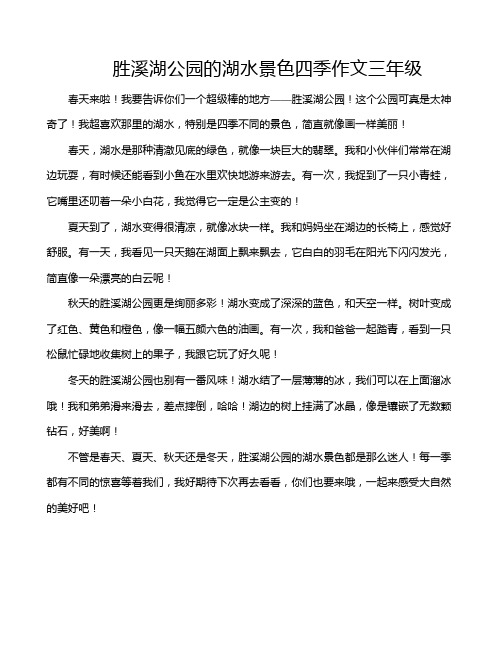 胜溪湖公园的湖水景色四季作文三年级

春天来啦！我要告诉你们一个超级棒的地方——胜溪湖公园！这个公园可真是太神奇了！我超喜欢那里的湖水，特别是四季不同的景色，简直就像画一样美丽！

春天，湖水是那种清澈见底的绿色，就像一块巨大的翡翠。我和小伙伴们常常在湖边玩耍，有时候还能看到小鱼在水里欢快地游来游去。有一次，我捉到了一只小青蛙，它嘴里还叼着一朵小白花，我觉得它一定是公主变的！

夏天到了，湖水变得很清凉，就像冰块一样。我和妈妈坐在湖边的长椅上，感觉好舒服。有一天，我看见一只天鹅在湖面上飘来飘去，它白白的羽毛在阳光下闪闪发光，简直像一朵漂亮的白云呢！

秋天的胜溪湖公园更是绚丽多彩！湖水变成了深深的蓝色，和天空一样。树叶变成了红色、黄色和橙色，像一幅五颜六色的油画。有一次，我和爸爸一起踏青，看到一只松鼠忙碌地收集树上的果子，我跟它玩了好久呢！

冬天的胜溪湖公园也别有一番风味！湖水结了一层薄薄的冰，我们可以在上面溜冰哦！我和弟弟滑来滑去，差点摔倒，哈哈！湖边的树上挂满了冰晶，像是镶嵌了无数颗钻石，好美啊！

不管是春天、夏天、秋天还是冬天，胜溪湖公园的湖水景色都是那么迷人！每一季都有不同的惊喜等着我们，我好期待下次再去看看，你们也要来哦，一起来感受大自然的美好吧！